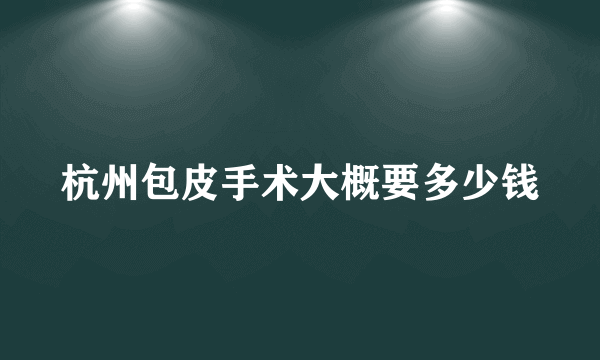 杭州包皮手术大概要多少钱